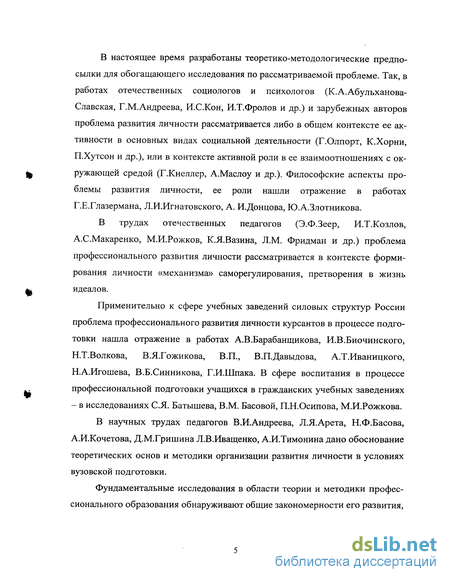 В настоящее время разработаны теоретико-методологические предпосылки для обогащающего исследования по рассматриваемой проблеме. Так, в работах отечественных социологов и психологов (К.А.Абульханова-Славская, Г.М.Андреева, И.С.Кон, И.Т.Фролов и др.) и зарубежных авторов проблема развития личности рассматривается либо в общем контексте ее активности в основных видах социальной деятельности (Г.Олпорт, К.Хорни, П.Хутсон и др.), или в контексте активной роли в ее взаимоотношениях с окружающей средой (Г.Кнеллер, А.Маслоу и др.). Философские аспекты проблемы развития личности, ее роли нашли отражение в работах Г.Е.Глазермана, Л.И.Игнатовского, А. И.Донцова, Ю.А.Злотникова.

В трудах отечественных педагогов (Э.Ф.Зеер, И.Т.Козлов, А.С.Макаренко, М.И.Рожков, К.Я.Вазина, Л.М. Фридман и др.) проблема профессионального развития личности рассматривается в контексте формирования личности «механизма» саморегулирования, претворения в жизнь идеалов.

Применительно к сфере учебных заведений силовых структур России проблема профессионального развития личности курсантов в процессе подготовки нашла отражение в работах А.В.Барабанщикова, И.В.Биочинского, Н.Т.Волкова, В.Я.Гожикова, В.П., В.П.Давыдова, А.Т.Иваницкого, Н.А.Игошева, В.Б.Синникова, Г.И.Шпака. В сфере воспитания в процессе профессиональной подготовки учащихся в гражданских учебных заведениях – в исследованиях С.Я. Батышева, В.М. Басовой, П.Н.Осипова, М.И.Рожкова.

В научных трудах педагогов В.И.Андреева, Л.Я.Арета, Н.Ф.Басова, А.И.Кочетова, Д.М.Гришина Л.В.Иващенко, А.И.Тимонина дано обоснование теоретических основ и методики организации развития личности в условиях вузовской подготовки.

Фундаментальные исследования в области теории и методики профессионального образования обнаруживают общие закономерности его развития,

5

dsLib.net
библиотека диссертаций